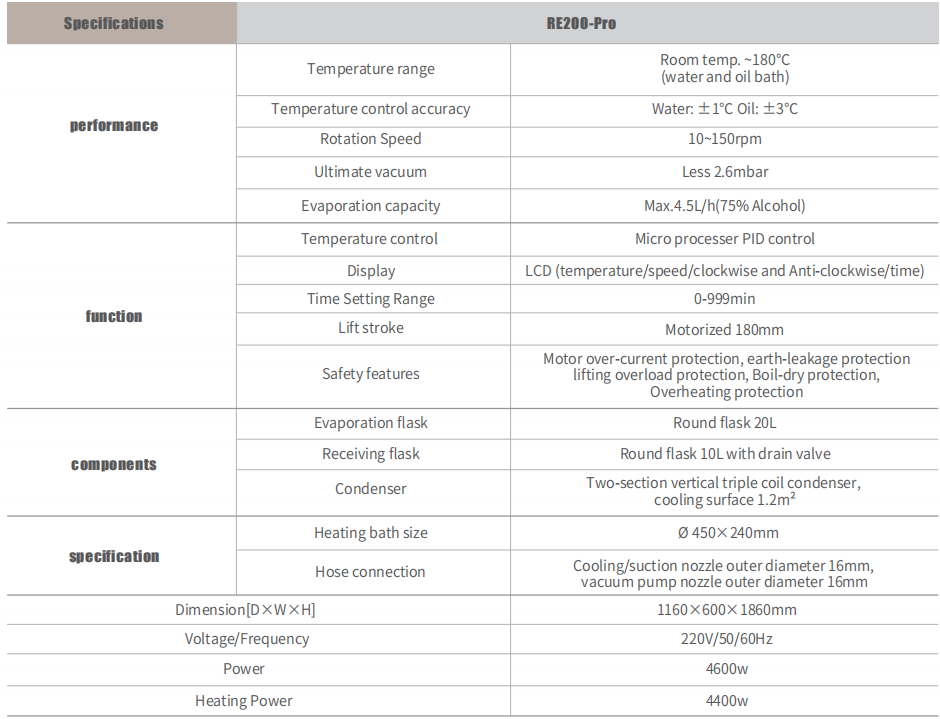 | Specifications | | RE200-Pro |
|---|---|---|
| performance | Temperature range | Room temp. ~180°C (water and oil bath) |
| | Temperature control accuracy | Water: ±1°C Oil: ±3°C |
| | Rotation Speed | 10~150rpm |
| | Ultimate vacuum | Less 2.6mbar |
| | Evaporation capacity | Max.4.5L/h(75% Alcohol) |
| function | Temperature control | Micro processer PID control |
| | Display | LCD (temperature/speed/clockwise and Anti-clockwise/time) |
| | Time Setting Range | 0-999min |
| | Lift stroke | Motorized 180mm |
| | Safety features | Motor over-current protection, earth-leakage protection lifting overload protection, Boil-dry protection, Overheating protection |
| components | Evaporation flask | Round flask 20L |
| | Receiving flask | Round flask 10L with drain valve |
| | Condenser | Two-section vertical triple coil condenser, cooling surface 1.2m² |
| specification | Heating bath size | Ø 450×240mm |
| | Hose connection | Cooling/suction nozzle outer diameter 16mm, vacuum pump nozzle outer diameter 16mm |
| Dimension[D×W×H] | | 1160×600×1860mm |
| Voltage/Frequency | | 220V/50/60Hz |
| Power | | 4600w |
| Heating Power | | 4400w |